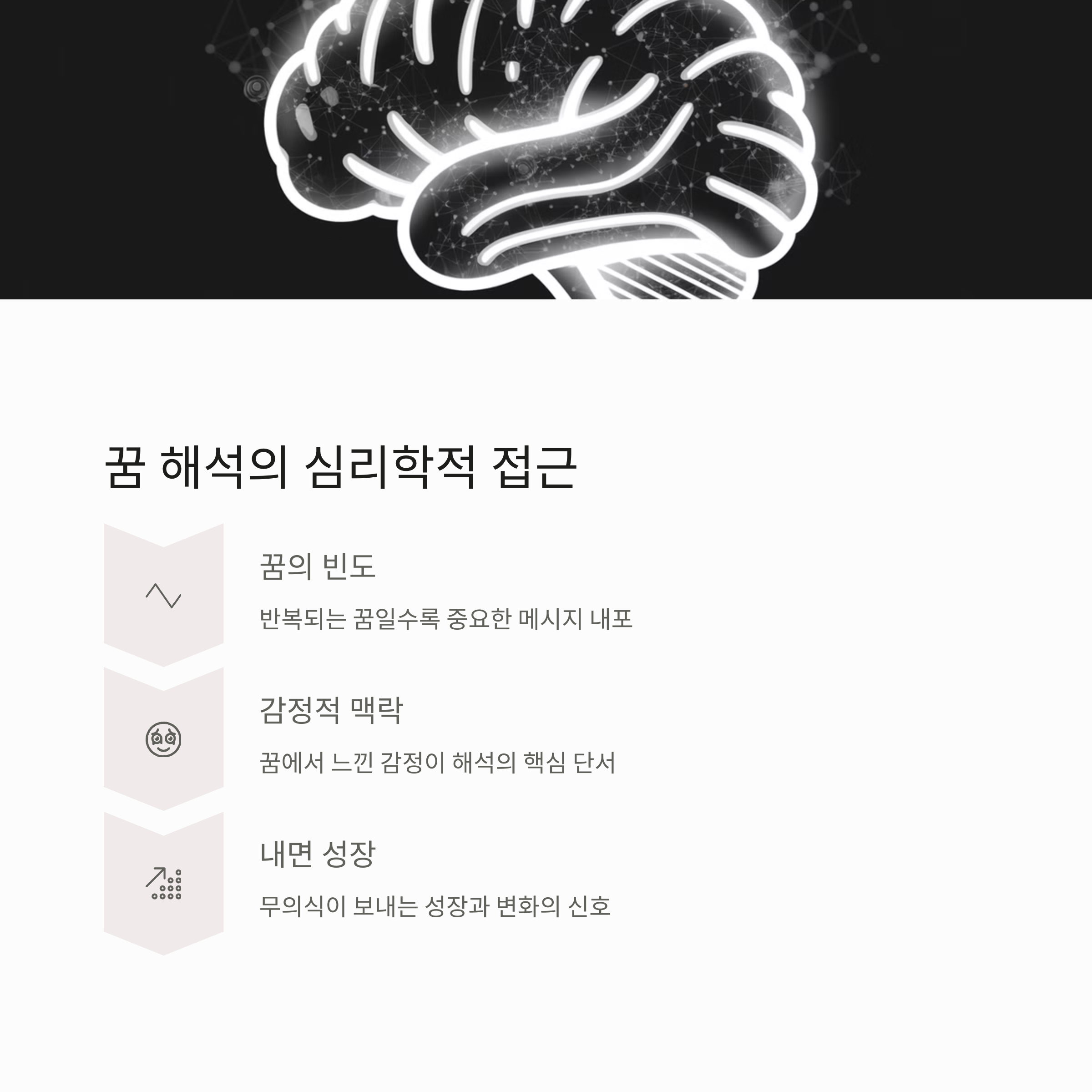 꿈 해석의 심리학적 접근

꿈의 빈도

반복되는 꿈일수록 중요한 메시지 내포

감정적 맥락

꿈에서 느낀 감정이 해석의 핵심 단서

내면 성장

무의식이 보내는 성장과 변화의 신호